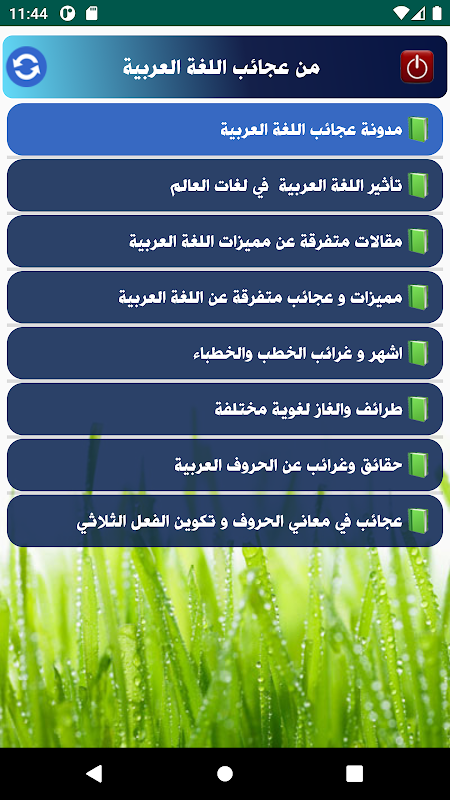 11:44

من عجائب اللغة العربية

مدونة عجائب اللغة العربية

تأثير اللغة العربية في لغات العالم

مقالات متفرقة عن مميزات اللغة العربية

مميزات و عجائب متفرقة عن اللغة العربية

اشهر و غرائب الخطب والخطباء

طرائف والغاز لغوية مختلفة

حقائق وغرائب عن الحروف العربية

عجائب في معاني الحروف و تكوين الفعل الثلاثي